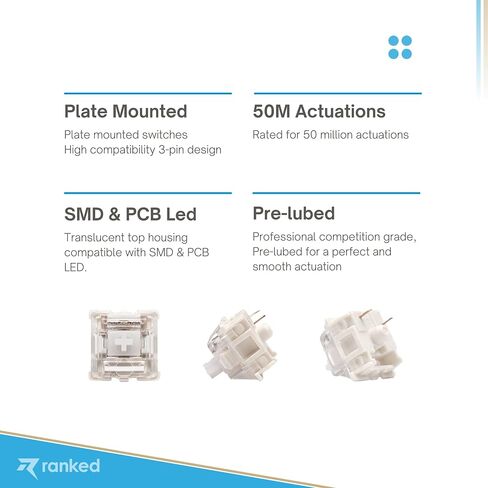 Plate Mounted

Plate mounted switches
High compatibility 3-pin design

50M Actuations

Rated for 50 million actuations

SMD & PCB Led

Translucent top housing compatible with SMD & PCB LED.

Pre-lubed

Professional competition grade, Pre-lubed for a perfect and smooth actuation

ranked